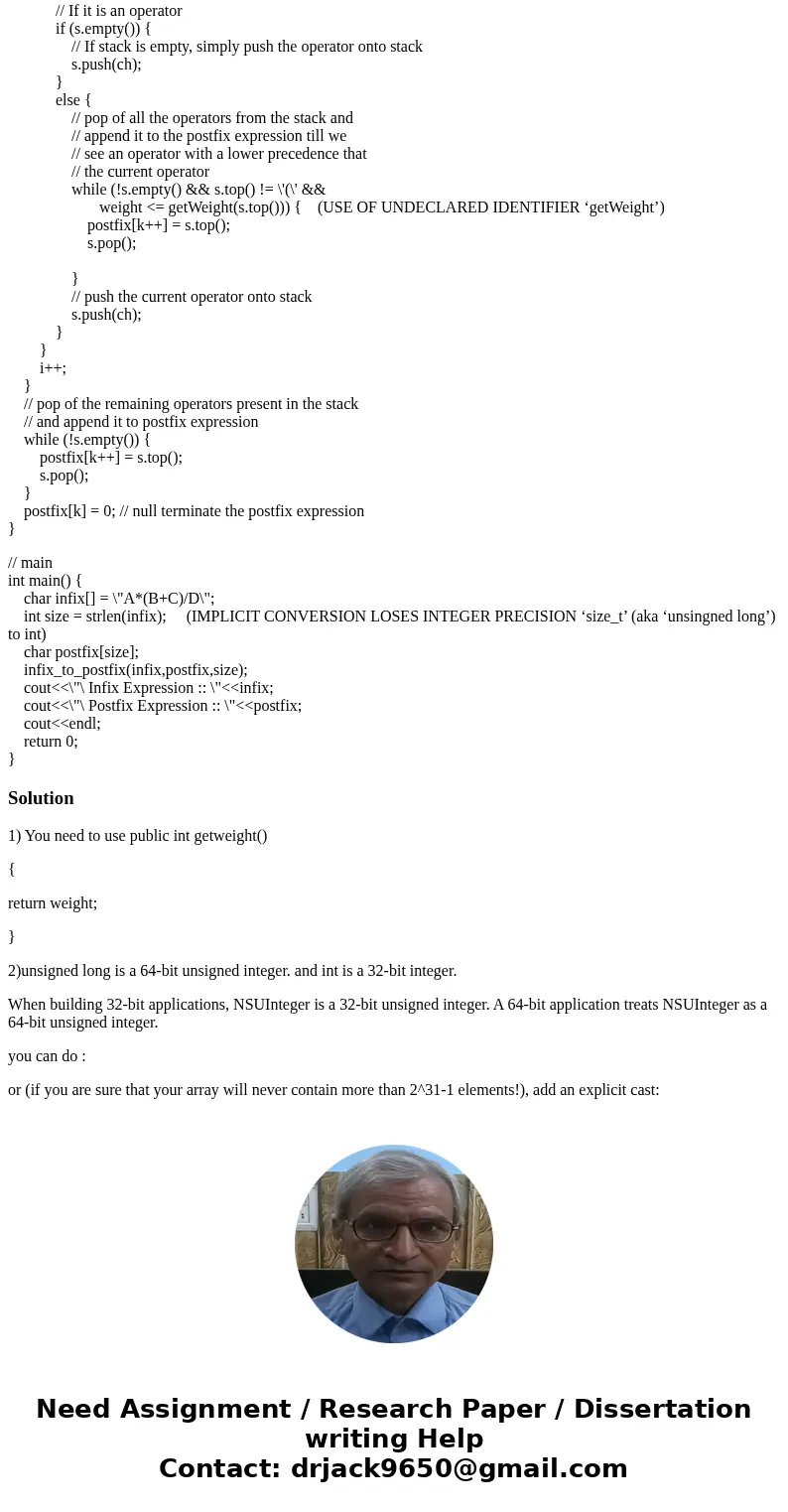 // If it is an operator
if (s.empty()) {
// If stack is empty, simply push the operator onto stack
s.push(ch);
}
else {
// pop of all the operators from the stack and
// append it to the postfix expression till we
// see an operator with a lower precedence that
// the current operator
while (!s.empty() && s.top() != \'(\' &&
weight <= getWeight(s.top())) { (USE OF UNDECLARED IDENTIFIER ‘getWeight’)
postfix[k++] = s.top();
s.pop();

}
// push the current operator onto stack
s.push(ch);
}
}
i++;
}
// pop of the remaining operators present in the stack
// and append it to postfix expression
while (!s.empty()) {
postfix[k++] = s.top();
s.pop();
}
postfix[k] = 0; // null terminate the postfix expression
}

// main
int main() {
char infix[] = \"A*(B+C)/D\";
int size = strlen(infix); (IMPLICIT CONVERSION LOSES INTEGER PRECISION ‘size_t’ (aka ‘unsingned long’) to int)
char postfix[size];
infix_to_postfix(infix,postfix,size);
cout<<\"\ Infix Expression :: \"<<infix;
cout<<\"\ Postfix Expression :: \"<<postfix;
cout<<endl;
return 0;
}

Solution

1) You need to use public int getweight()

{

return weight;

}

2)unsigned long is a 64-bit unsigned integer. and int is a 32-bit integer.

When building 32-bit applications, NSUInteger is a 32-bit unsigned integer. A 64-bit application treats NSUInteger as a 64-bit unsigned integer.

you can do :

or (if you are sure that your array will never contain more than 2^31-1 elements!), add an explicit cast:

Need Assignment / Research Paper / Dissertation writing Help
Contact: drjack9650@gmail.com